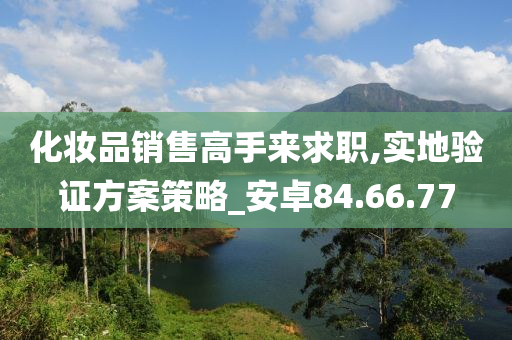 化妆品销售高手来求职,实地验证方案策略_安卓84.66.77